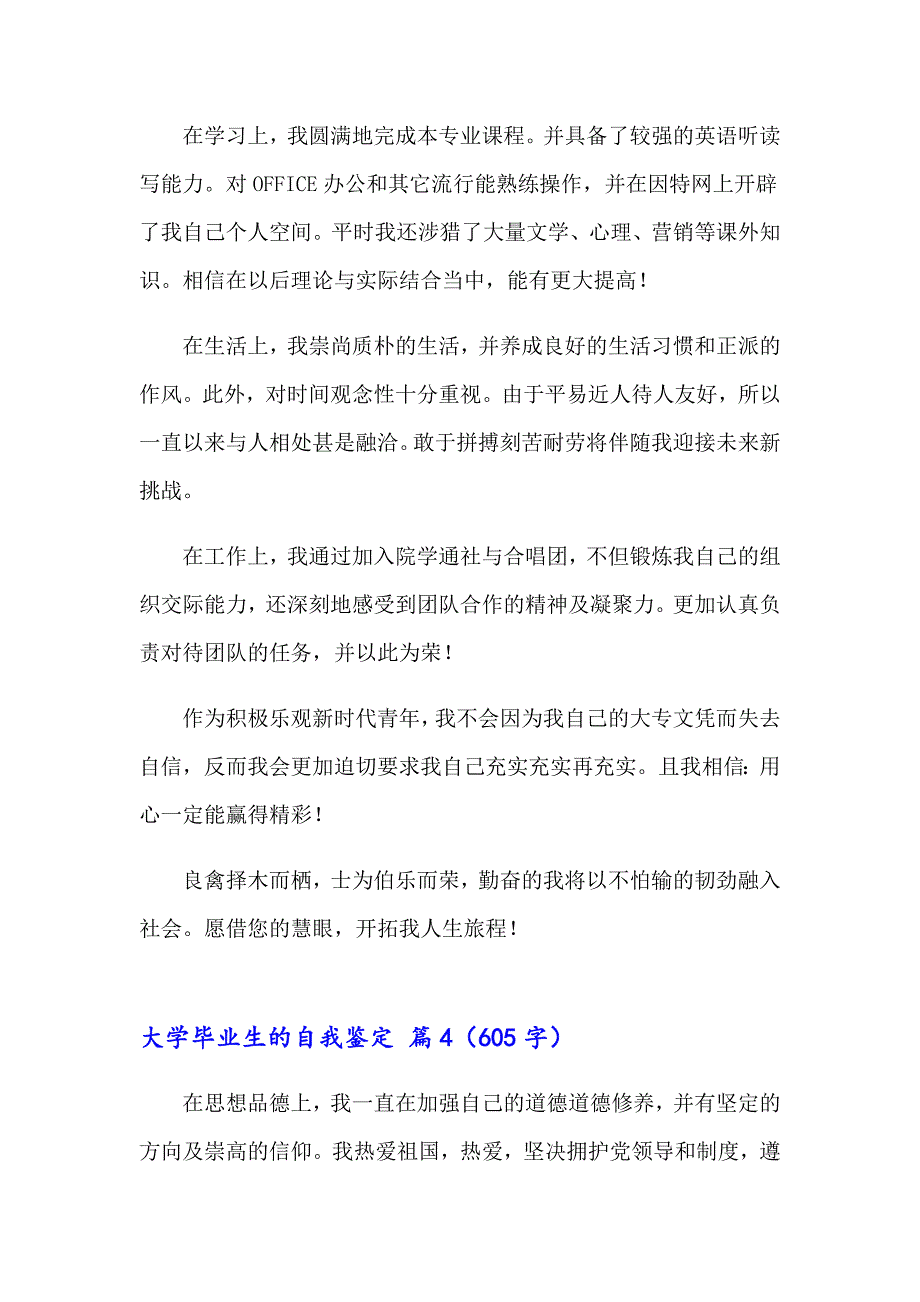 在学习上，我圆满地完成本专业课程。并具备了较强的英语听读写能力。对OFFICE办公和其它流行能熟练操作，并在因特网上开辟了我自己个人空间。平时我还涉猎了大量文学、心理、营销等课外知识。相信在以后理论与实际结合当中，能有更大提高！

在生活上，我崇尚质朴的生活，并养成良好的生活习惯和正派的作风。此外，对时间观念性十分重视。由于平易近人待人友好，所以一直以来与人相处甚是融洽。敢于拼搏刻苦耐劳将伴随我迎接未来新挑战。

在工作上，我通过加入院学通社与合唱团，不但锻炼我自己的组织交际能力，还深刻地感受到团队合作的精神及凝聚力。更加认真负责对待团队的任务，并以此为荣！

作为积极乐观新时代青年，我不会因为我自己的大专文凭而失去自信，反而我会更加迫切要求我自己充实充实再充实。且我相信：用心一定能赢得精彩！

良禽择木而栖，士为伯乐而荣，勤奋的我将以不怕输的韧劲融入社会。愿借您的慧眼，开拓我人生旅程！

大学毕业生的自我鉴定 篇4（605字）

在思想品德上，我一直在加强自己的道德道德修养，并有坚定的方向及崇高的信仰。我热爱祖国，热爱，坚决拥护党领导和制度，遵